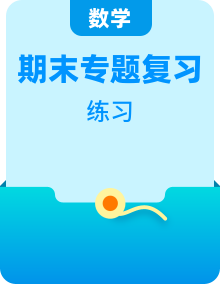 数学

期末专题复习

练习